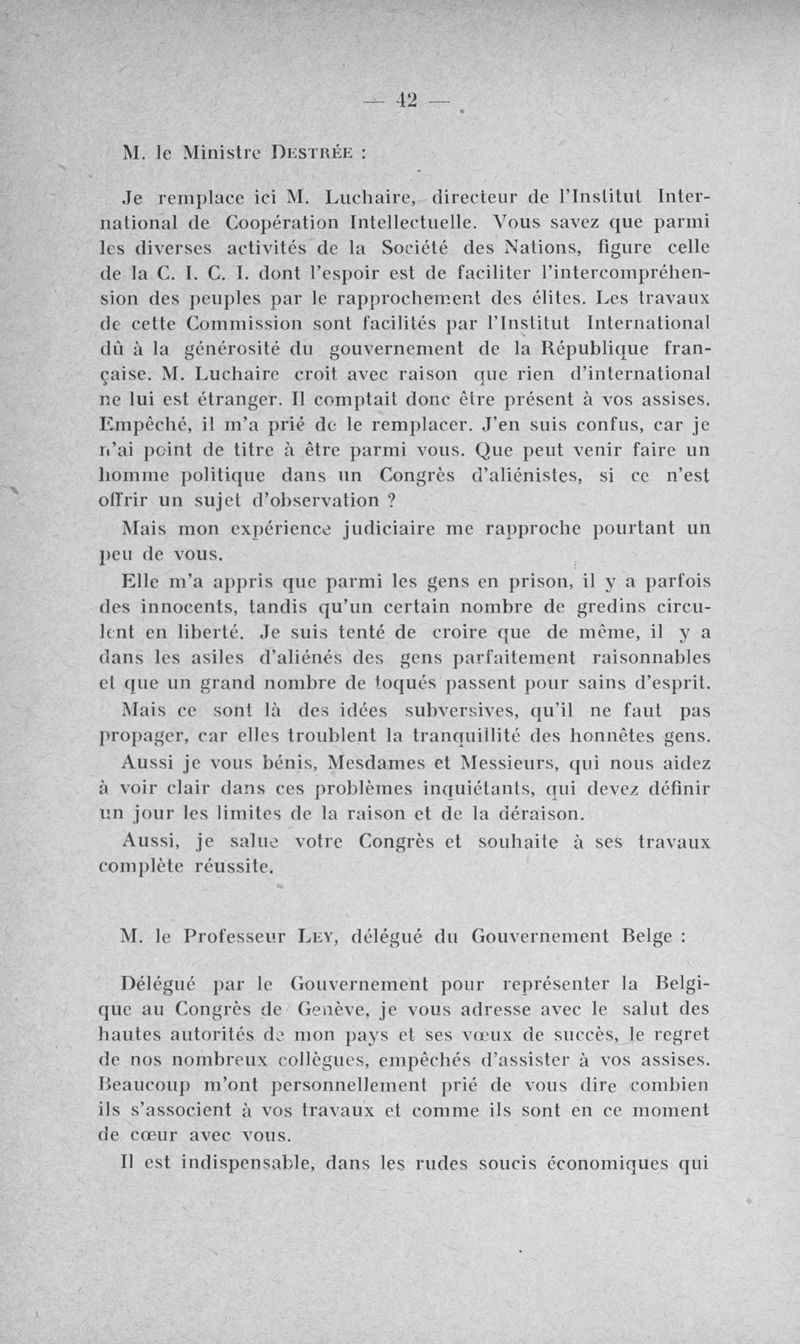 — 42 —

M. le Ministre Destrée :

Je remplace ici M. Luchaire, directeur de l'Institut International de Coopération Intellectuelle. Vous savez que parmi les diverses activités de la Société des Nations, figure celle de la C. I. C. I. dont l'espoir est de faciliter l'intercompréhension des peuples par le rapprochement des élites. Les travaux de cette Commission sont facilités par l'Institut International dû à la générosité du gouvernement de la République française. M. Luchaire croit avec raison que rien d'international ne lui est étranger. Il comptait donc être présent à vos assises. Empêché, il m'a prié de le remplacer. J'en suis confus, car je n'ai point de titre à être parmi vous. Que peut venir faire un homme politique dans un Congrès d'aliénistes, si ce n'est offrir un sujet d'observation ?

Mais mon expérience judiciaire me rapproche pourtant un peu de vous.

Elle m'a appris que parmi les gens en prison, il y a parfois des innocents, tandis qu'un certain nombre de gredins circulent en liberté. Je suis tenté de croire que de même, il y a dans les asiles d'aliénés des gens parfaitement raisonnables et que un grand nombre de toqués passent pour sains d'esprit.

Mais ce sont là des idées subversives, qu'il ne faut pas propager, car elles troublent la tranquillité des honnêtes gens.

Aussi je vous bénis, Mesdames et Messieurs, qui nous aidez à voir clair dans ces problèmes inquiétants, qui devez définir un jour les limites de la raison et de la déraison.

Aussi, je salue votre Congrès et souhaite à ses travaux complète réussite.

M. le Professeur Ley, délégué du Gouvernement Belge :

Délégué par le Gouvernement pour représenter la Belgique au Congrès de Genève, je vous adresse avec le salut des hautes autorités de mon pays et ses vœux de succès, le regret de nos nombreux collègues, empêchés d'assister à vos assises. Beaucoup m'ont personnellement prié de vous dire combien ils s'associent à vos travaux et comme ils sont en ce moment de cœur avec vous.

Il est indispensable, dans les rudes soucis économiques qui